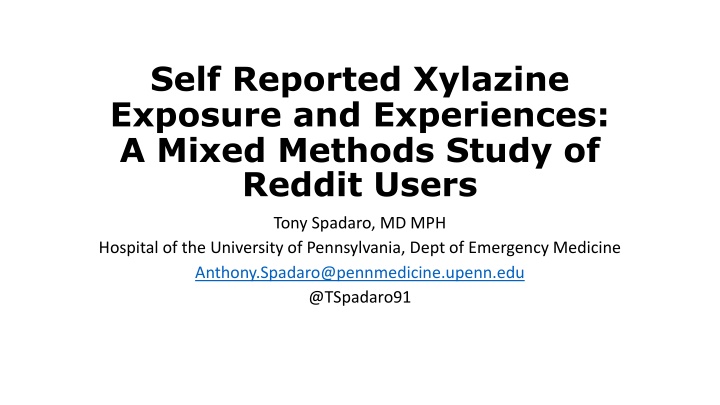 Self Reported Xylazine Exposure and Experiences: A Mixed Methods Study of Reddit Users

Tony Spadaro, MD MPH
Hospital of the University of Pennsylvania, Dept of Emergency Medicine
Anthony.Spadaro@pennmedicine.upenn.edu
@TSpadaro91